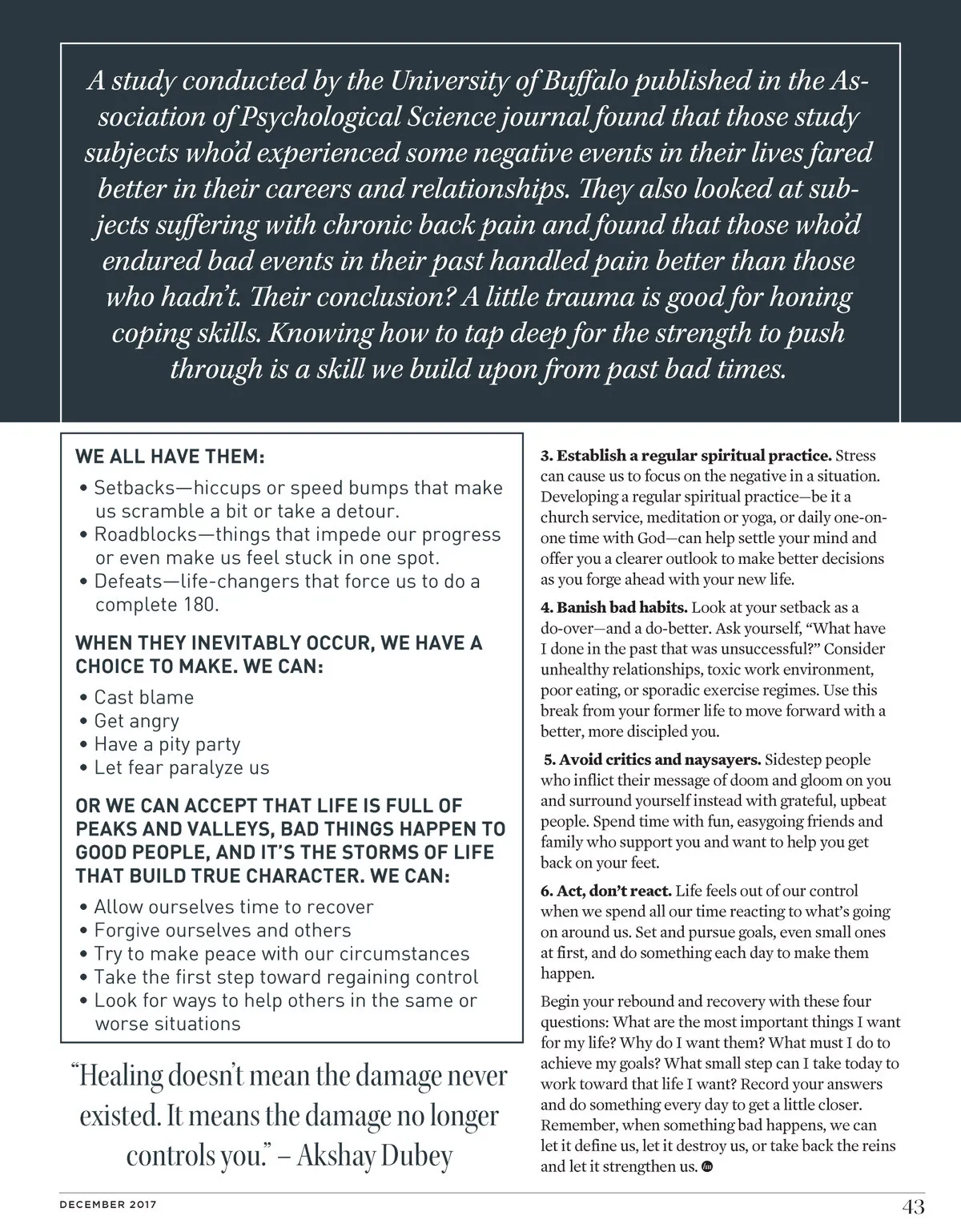 A study conducted by the University of Buffalo published in the Association of Psychological Science journal found that those study subjects who'd experienced some negative events in their lives fared better in their careers and relationships. They also looked at subjects suffering with chronic back pain and found that those who'd endured bad events in their past handled pain better than those who hadn't. Their conclusion? A little trauma is good for honing coping skills. Knowing how to tap deep for the strength to push through is a skill we build upon from past bad times.

WE ALL HAVE THEM:

• Setbacks—hiccups or speed bumps that make us scramble a bit or take a detour.
• Roadblocks—things that impede our progress or even make us feel stuck in one spot.
• Defeats—life-changers that force us to do a complete 180.

WHEN THEY INEVITABLY OCCUR, WE HAVE A CHOICE TO MAKE. WE CAN:

• Cast blame
• Get angry
• Have a pity party
• Let fear paralyze us

OR WE CAN ACCEPT THAT LIFE IS FULL OF PEAKS AND VALLEYS, BAD THINGS HAPPEN TO GOOD PEOPLE, AND IT'S THE STORMS OF LIFE THAT BUILD TRUE CHARACTER. WE CAN:

• Allow ourselves time to recover
• Forgive ourselves and others
• Try to make peace with our circumstances
• Take the first step toward regaining control
• Look for ways to help others in the same or worse situations

"Healing doesn't mean the damage never existed. It means the damage no longer controls you." – Akshay Dubey

3. Establish a regular spiritual practice. Stress can cause us to focus on the negative in a situation. Developing a regular spiritual practice—be it a church service, meditation or yoga, or daily one-on-one time with God—can help settle your mind and offer you a clearer outlook to make better decisions as you forge ahead with your new life.

4. Banish bad habits. Look at your setback as a do-over—and a do-better. Ask yourself, "What have I done in the past that was unsuccessful?" Consider unhealthy relationships, toxic work environment, poor eating, or sporadic exercise regimes. Use this break from your former life to move forward with a better, more discipled you.

5. Avoid critics and naysayers. Sidestep people who inflict their message of doom and gloom on you and surround yourself instead with grateful, upbeat people. Spend time with fun, easygoing friends and family who support you and want to help you get back on your feet.

6. Act, don't react. Life feels out of our control when we spend all our time reacting to what's going on around us. Set and pursue goals, even small ones at first, and do something each day to make them happen.

Begin your rebound and recovery with these four questions: What are the most important things I want for my life? Why do I want them? What must I do to achieve my goals? What small step can I take today to work toward that life I want? Record your answers and do something every day to get a little closer. Remember, when something bad happens, we can let it define us, let it destroy us, or take back the reins and let it strengthen us.

DECEMBER 2017

43